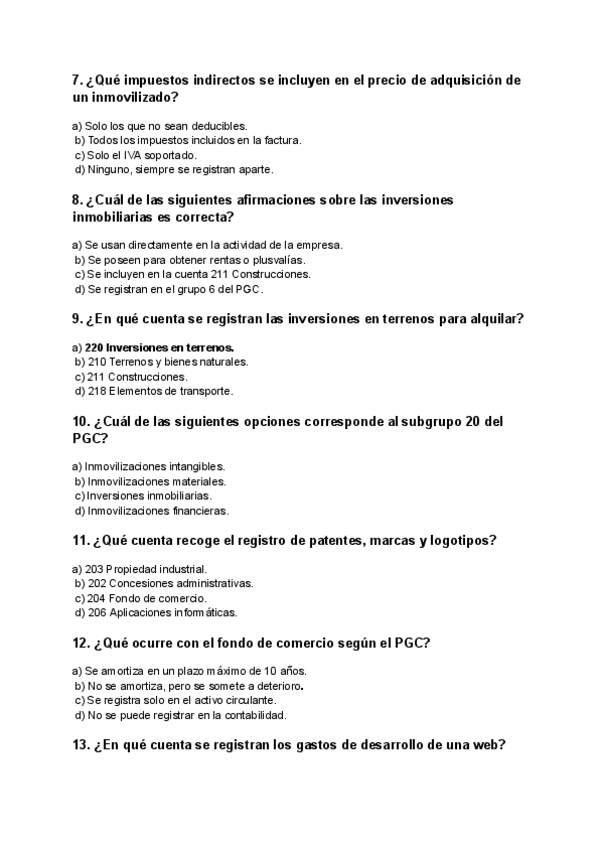 7. ¿Qué impuestos indirectos se incluyen en el precio de adquisición de un inmovilizado?

a) Solo los que no sean deducibles.
b) Todos los impuestos incluidos en la factura.
c) Solo el IVA soportado.
d) Ninguno, siempre se registran aparte.

8. ¿Cuál de las siguientes afirmaciones sobre las inversiones inmobiliarias es correcta?

a) Se usan directamente en la actividad de la empresa.
b) Se poseen para obtener rentas o plusvalías.
c) Se incluyen en la cuenta 211 Construcciones.
d) Se registran en el grupo 6 del PGC.

9. ¿En qué cuenta se registran las inversiones en terrenos para alquilar?

a) 220 Inversiones en terrenos.
b) 210 Terrenos y bienes naturales.
c) 211 Construcciones.
d) 218 Elementos de transporte.

10. ¿Cuál de las siguientes opciones corresponde al subgrupo 20 del PGC?

a) Inmovilizaciones intangibles.
b) Inmovilizaciones materiales.
c) Inversiones inmobiliarias.
d) Inmovilizaciones financieras.

11. ¿Qué cuenta recoge el registro de patentes, marcas y logotipos?

a) 203 Propiedad industrial.
b) 202 Concesiones administrativas.
c) 204 Fondo de comercio.
d) 206 Aplicaciones informáticas.

12. ¿Qué ocurre con el fondo de comercio según el PGC?

a) Se amortiza en un plazo máximo de 10 años.
b) No se amortiza, pero se somete a deterioro.
c) Se registra solo en el activo circulante.
d) No se puede registrar en la contabilidad.

13. ¿En qué cuenta se registran los gastos de desarrollo de una web?